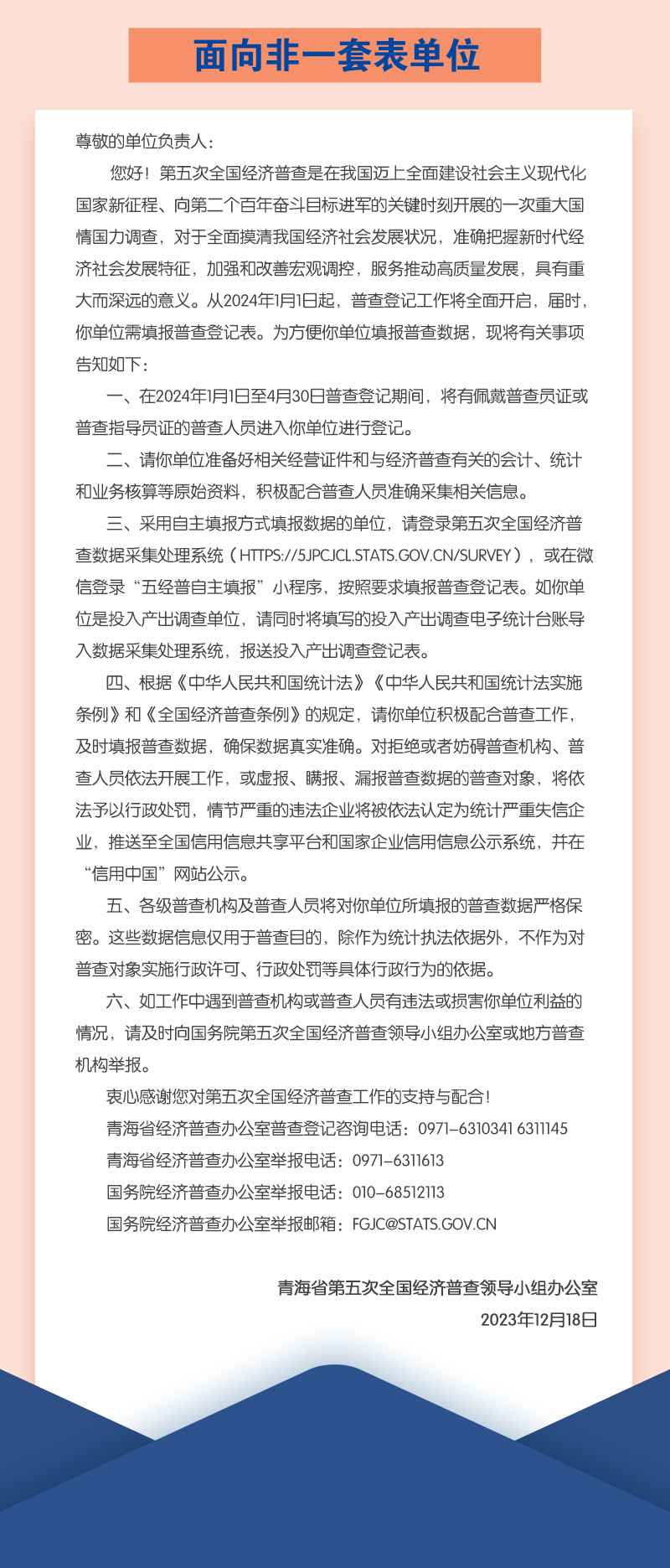 面向非一套表单位

尊敬的单位负责人：

您好！第五次全国经济普查是在我国迈上全面建设社会主义现代化国家新征程、向第二个百年奋斗目标进军的关键时刻开展的一次重大国情国力调查，对于全面摸清我国经济社会发展状况，准确把握新时代经济社会发展特征，加强和改善宏观调控，服务推动高质量发展，具有重大而深远的意义。从2024年1月1日起，普查登记工作将全面开启，届时，你单位需填报普查登记表。为方便你单位填报普查数据，现将有关事项告知如下：

一、在2024年1月1日至4月30日普查登记期间，将有佩戴普查员证或普查指导员证的普查人员进入你单位进行登记。

二、请你单位准备好相关经营证件和与经济普查有关的会计、统计和业务核算等原始资料，积极配合普查人员准确采集相关信息。

三、采用自主填报方式填报数据的单位，请登录第五次全国经济普查数据采集处理系统（HTTPS://5JPCJCL.STATS.GOV.CN/SURVEY），或在微信登录“五经普自主填报”小程序，按照要求填报普查登记表。如你单位是投入产出调查单位，请同时将填写的投入产出调查电子统计台账导入数据采集处理系统，报送投入产出调查登记表。

四、根据《中华人民共和国统计法》《中华人民共和国统计法实施条例》和《全国经济普查条例》的规定，请你单位积极配合普查工作，及时填报普查数据，确保数据真实准确。对拒绝或者妨碍普查机构、普查人员依法开展工作，或虚报、瞒报、漏报普查数据的普查对象，将依法予以行政处罚，情节严重的违法企业将被依法认定为统计严重失信企业，推送至全国信用信息共享平台和国家企业信用信息公示系统，并在“信用中国”网站公示。

五、各级普查机构及普查人员将对你单位所填报的普查数据严格保密。这些数据信息仅用于普查目的，除作为统计执法依据外，不作为对普查对象实施行政许可、行政处罚等具体行政行为的依据。

六、如工作中遇到普查机构或普查人员有违法或损害你单位利益的情况，请及时向国务院第五次全国经济普查领导小组办公室或地方普查机构举报。

衷心感谢您对第五次全国经济普查工作的支持与配合！

青海省经济普查办公室普查登记咨询电话：0971-6310341 6311145

青海省经济普查办公室举报电话：0971-6311613

国务院经济普查办公室举报电话：010-68512113

国务院经济普查办公室举报邮箱：FGJC@STATS.GOV.CN

青海省第五次全国经济普查领导小组办公室

2023年12月18日